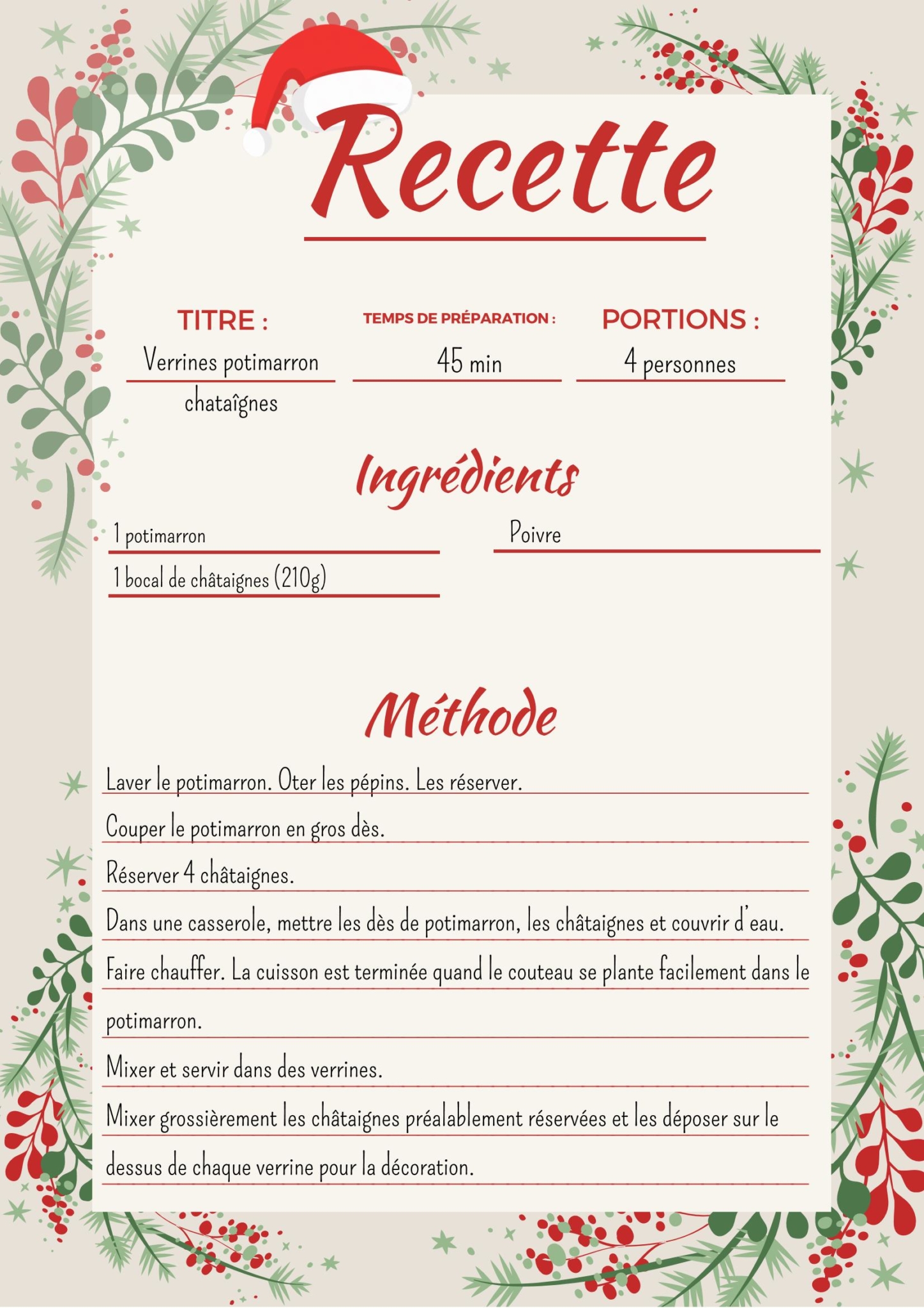 Recette

TITRE :
Verrines potimarron chataîgnes

TEMPS DE PRÉPARATION :
45 min

PORTIONS :
4 personnes

Ingrédients

1 potimarron

1 bocal de châtaignes (210g)

Poivre

Méthode

Laver le potimarron. Oter les pépins. Les réserver.

Couper le potimarron en gros dès.

Réserver 4 châtaignes.

Dans une casserole, mettre les dès de potimarron, les châtaignes et couvrir d'eau.

Faire chauffer. La cuisson est terminée quand le couteau se plante facilement dans le potimarron.

Mixer et servir dans des verrines.

Mixer grossièrement les châtaignes préalablement réservées et les déposer sur le dessus de chaque verrine pour la décoration.